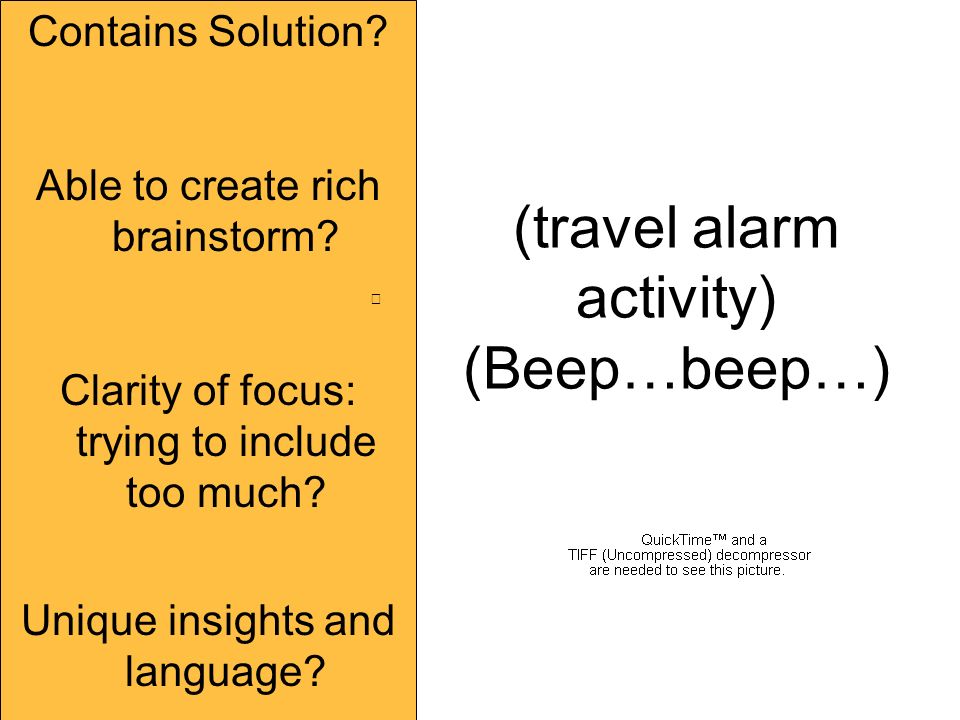 Contains Solution?

Able to create rich brainstorm?

Clarity of focus: trying to include too much?

Unique insights and language?

(travel alarm activity) (Beep…beep…)

QuickTime™ and a TIFF (Uncompressed) decompressor are needed to see this picture.